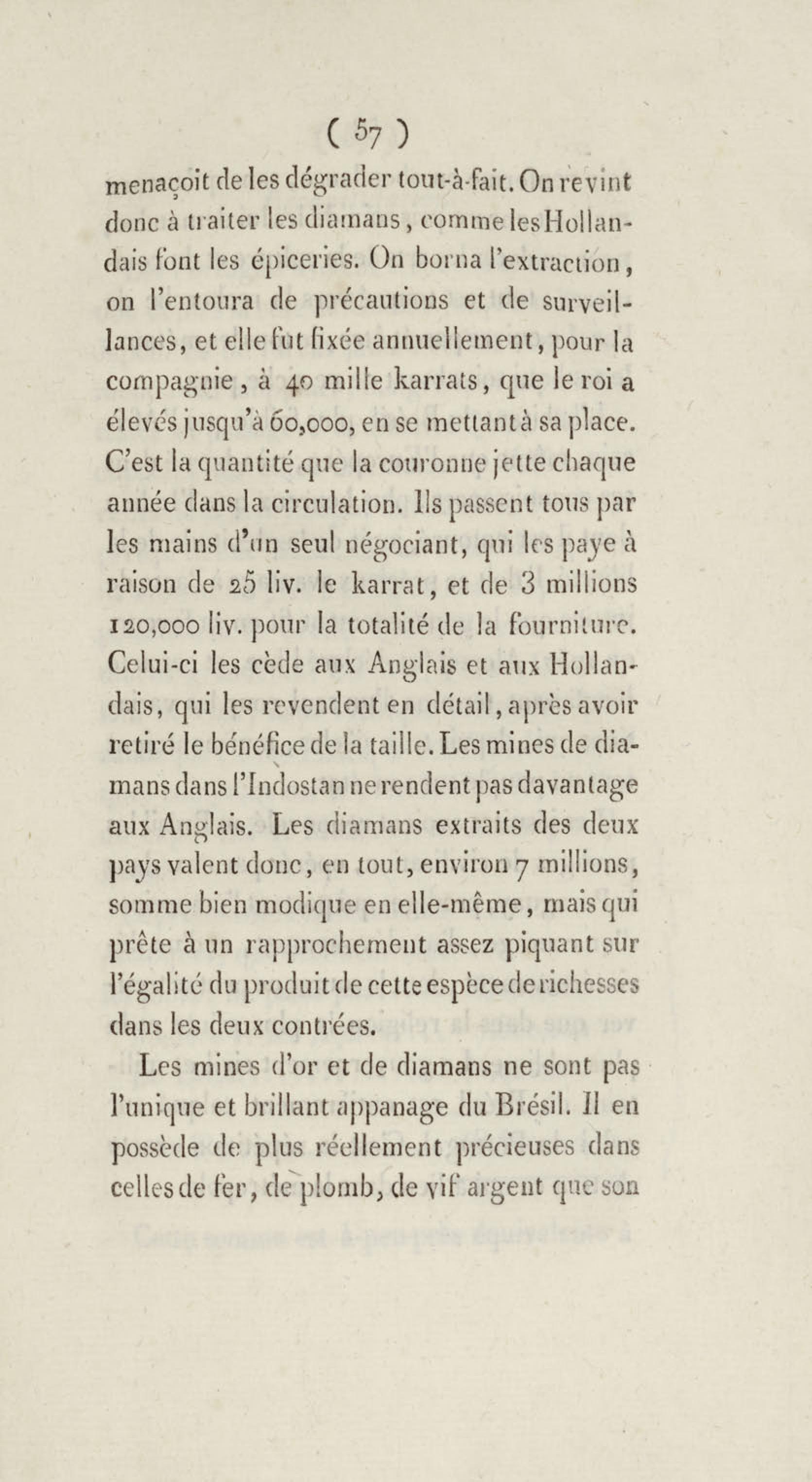 ( 57 )

menaçoit de les dégrader tout-à-fait. On revint donc à traiter les diamans, comme les Hollandais font les épiceries. On borna l'extraction, on l'entoura de précautions et de surveillances, et elle fut fixée annuellement, pour la compagnie, à 40 mille karrats, que le roi a élevés jusqu'à 60,000, en se mettant à sa place. C'est la quantité que la couronne jette chaque année dans la circulation. Ils passent tous par les mains d'un seul négociant, qui les paye à raison de 25 liv. le karrat, et de 3 millions 120,000 liv. pour la totalité de la fourniture. Celui-ci les cède aux Anglais et aux Hollandais, qui les revendent en détail, après avoir retiré le bénéfice de la taille. Les mines de diamans dans l'Indostan ne rendent pas davantage aux Anglais. Les diamans extraits des deux pays valent donc, en tout, environ 7 millions, somme bien modique en elle-même, mais qui prête à un rapprochement assez piquant sur l'égalité du produit de cette espèce de richesses dans les deux contrées.

Les mines d'or et de diamans ne sont pas l'unique et brillant appanage du Brésil. Il en possède de plus réellement précieuses dans celles de fer, de plomb, de vif argent que son